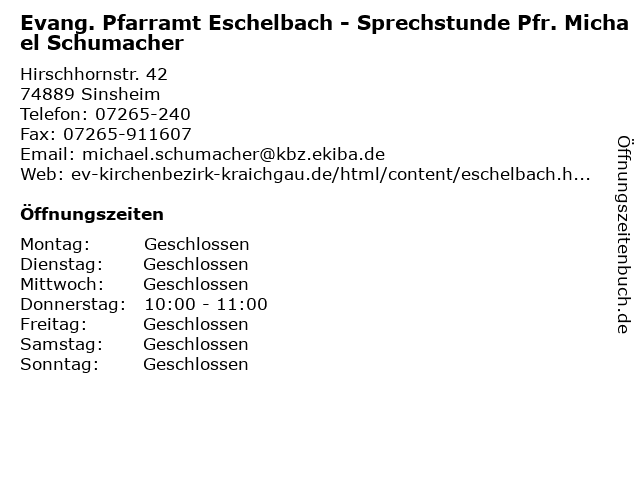 Evang. Pfarramt Eschelbach - Sprechstunde Pfr. Michael Schumacher

Hirschhornstr. 42
74889 Sinsheim
Telefon: 07265-240
Fax: 07265-911607
Email: michael.schumacher@kbz.ekiba.de
Web: ev-kirchenbezirk-kraichgau.de/html/content/eschelbach.h...

Öffnungszeiten

| Montag: | Geschlossen |
|---|---|
| Dienstag: | Geschlossen |
| Mittwoch: | Geschlossen |
| Donnerstag: | 10:00 - 11:00 |
| Freitag: | Geschlossen |
| Samstag: | Geschlossen |
| Sonntag: | Geschlossen |

Öffnungszeitenbuch.de